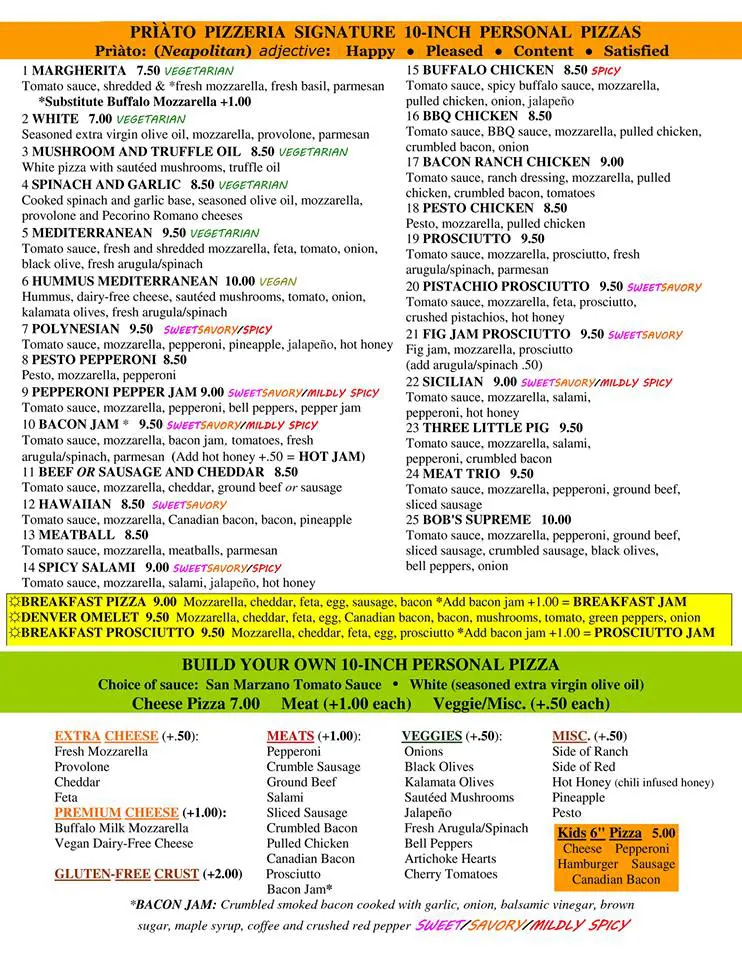 PRÌATO PIZZERIA SIGNATURE 10-INCH PERSONAL PIZZAS
Prìato: (Neapolitan) adjective: Happy • Pleased • Content • Satisfied

1 MARGHERITA 7.50 VEGETARIAN
Tomato sauce, shredded & *fresh mozzarella, fresh basil, parmesan
*Substitute Buffalo Mozzarella +1.00
2 WHITE 7.00 VEGETARIAN
Seasoned extra virgin olive oil, mozzarella, provolone, parmesan
3 MUSHROOM AND TRUFFLE OIL 8.50 VEGETARIAN
White pizza with sautéed mushrooms, truffle oil
4 SPINACH AND GARLIC 8.50 VEGETARIAN
Cooked spinach and garlic base, seasoned olive oil, mozzarella, provolone and Pecorino Romano cheeses
5 MEDITERRANEAN 9.50 VEGETARIAN
Tomato sauce, fresh and shredded mozzarella, feta, tomato, onion, black olive, fresh arugula/spinach
6 HUMMUS MEDITERRANEAN 10.00 VEGAN
Hummus, dairy-free cheese, sautéed mushrooms, tomato, onion, kalamata olives, fresh arugula/spinach
7 POLYNESIAN 9.50 SWEETSAVORY/SPICY
Tomato sauce, mozzarella, pepperoni, pineapple, jalapeño, hot honey
8 PESTO PEPPERONI 8.50
Pesto, mozzarella, pepperoni
9 PEPPERONI PEPPER JAM 9.00 SWEETSAVORY/MILDLY SPICY
Tomato sauce, mozzarella, pepperoni, bell peppers, pepper jam
10 BACON JAM * 9.50 SWEETSAVORY/MILDLY SPICY
Tomato sauce, mozzarella, bacon jam, tomatoes, fresh arugula/spinach, parmesan (Add hot honey +.50 = HOT JAM)
11 BEEF OR SAUSAGE AND CHEDDAR 8.50
Tomato sauce, mozzarella, cheddar, ground beef or sausage
12 HAWAIIAN 8.50 SWEETSAVORY
Tomato sauce, mozzarella, Canadian bacon, bacon, pineapple
13 MEATBALL 8.50
Tomato sauce, mozzarella, meatballs, parmesan
14 SPICY SALAMI 9.00 SWEETSAVORY/SPICY
Tomato sauce, mozzarella, salami, jalapeño, hot honey

15 BUFFALO CHICKEN 8.50 SPICY
Tomato sauce, spicy buffalo sauce, mozzarella, pulled chicken, onion, jalapeño
16 BBQ CHICKEN 8.50
Tomato sauce, BBQ sauce, mozzarella, pulled chicken, crumbled bacon, onion
17 BACON RANCH CHICKEN 9.00
Tomato sauce, ranch dressing, mozzarella, pulled chicken, crumbled bacon, tomatoes
18 PESTO CHICKEN 8.50
Pesto, mozzarella, pulled chicken
19 PROSCIUTTO 9.50
Tomato sauce, mozzarella, prosciutto, fresh arugula/spinach, parmesan
20 PISTACHIO PROSCIUTTO 9.50 SWEETSAVORY
Tomato sauce, mozzarella, feta, prosciutto, crushed pistachios, hot honey
21 FIG JAM PROSCIUTTO 9.50 SWEETSAVORY
Fig jam, mozzarella, prosciutto (add arugula/spinach .50)
22 SICILIAN 9.00 SWEETSAVORY/MILDLY SPICY
Tomato sauce, mozzarella, salami, pepperoni, hot honey
23 THREE LITTLE PIG 9.50
Tomato sauce, mozzarella, salami, pepperoni, crumbled bacon
24 MEAT TRIO 9.50
Tomato sauce, mozzarella, pepperoni, ground beef, sliced sausage
25 BOB'S SUPREME 10.00
Tomato sauce, mozzarella, pepperoni, ground beef, sliced sausage, crumbled sausage, black olives, bell peppers, onion

☼BREAKFAST PIZZA 9.00 Mozzarella, cheddar, feta, egg, sausage, bacon *Add bacon jam +1.00 = BREAKFAST JAM
☼DENVER OMELET 9.50 Mozzarella, cheddar, feta, egg, Canadian bacon, bacon, mushrooms, tomato, green peppers, onion
☼BREAKFAST PROSCIUTTO 9.50 Mozzarella, cheddar, feta, egg, prosciutto *Add bacon jam +1.00 = PROSCIUTTO JAM

BUILD YOUR OWN 10-INCH PERSONAL PIZZA
Choice of sauce: San Marzano Tomato Sauce • White (seasoned extra virgin olive oil)
Cheese Pizza 7.00 Meat (+1.00 each) Veggie/Misc. (+.50 each)

EXTRA CHEESE (+.50):
Fresh Mozzarella
Provolone
Cheddar
Feta
PREMIUM CHEESE (+1.00):
Buffalo Milk Mozzarella
Vegan Dairy-Free Cheese

GLUTEN-FREE CRUST (+2.00)

MEATS (+1.00):
Pepperoni
Crumble Sausage
Ground Beef
Salami
Sliced Sausage
Crumbled Bacon
Pulled Chicken
Canadian Bacon
Prosciutto
Bacon Jam*

VEGGIES (+.50):
Onions
Black Olives
Kalamata Olives
Sautéed Mushrooms
Jalapeño
Fresh Arugula/Spinach
Bell Peppers
Artichoke Hearts
Cherry Tomatoes

MISC. (+.50)
Side of Ranch
Side of Red
Hot Honey (chili infused honey)
Pineapple
Pesto

Kids 6" Pizza 5.00
Cheese Pepperoni
Hamburger Sausage
Canadian Bacon

*BACON JAM: Crumbled smoked bacon cooked with garlic, onion, balsamic vinegar, brown sugar, maple syrup, coffee and crushed red pepper SWEET/SAVORY/MILDLY SPICY